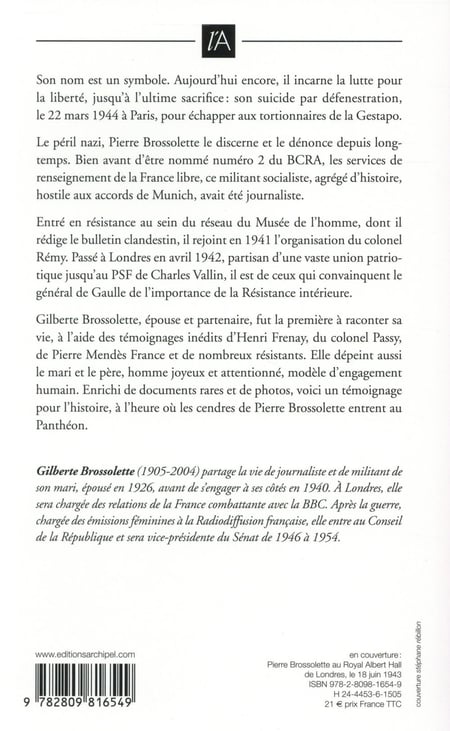 l'A

Son nom est un symbole. Aujourd'hui encore, il incarne la lutte pour la liberté, jusqu'à l'ultime sacrifice : son suicide par défenestration, le 22 mars 1944 à Paris, pour échapper aux tortionnaires de la Gestapo.

Le péril nazi, Pierre Brossolette le discerne et le dénonce depuis longtemps. Bien avant d'être nommé numéro 2 du BCRA, les services de renseignement de la France libre, ce militant socialiste, agrégé d'histoire, hostile aux accords de Munich, avait été journaliste.

Entré en résistance au sein du réseau du Musée de l'homme, dont il rédige le bulletin clandestin, il rejoint en 1941 l'organisation du colonel Rémy. Passé à Londres en avril 1942, partisan d'une vaste union patriotique jusqu'au PSF de Charles Vallin, il est de ceux qui convainquent le général de Gaulle de l'importance de la Résistance intérieure.

Gilberte Brossolette, épouse et partenaire, fut la première à raconter sa vie, à l'aide des témoignages inédits d'Henri Frenay, du colonel Passy, de Pierre Mendès France et de nombreux résistants. Elle dépeint aussi le mari et le père, homme joyeux et attentionné, modèle d'engagement humain. Enrichi de documents rares et de photos, voici un témoignage pour l'histoire, à l'heure où les cendres de Pierre Brossolette entrent au Panthéon.

Gilberte Brossolette (1905-2004) partage la vie de journaliste et de militant de son mari, épousé en 1926, avant de s'engager à ses côtés en 1940. À Londres, elle sera chargée des relations de la France combattante avec la BBC. Après la guerre, chargée des émissions féminines à la Radiodiffusion française, elle entre au Conseil de la République et sera vice-présidente du Sénat de 1946 à 1954.

www.editionsarchipel.com

9 782809 816549

en couverture :
Pierre Brossolette au Royal Albert Hall de Londres, le 18 juin 1943
ISBN 978-2-8098-1654-9
H 24-4453-6-1505
21 € prix France TTC

couverture stéphane rébillon